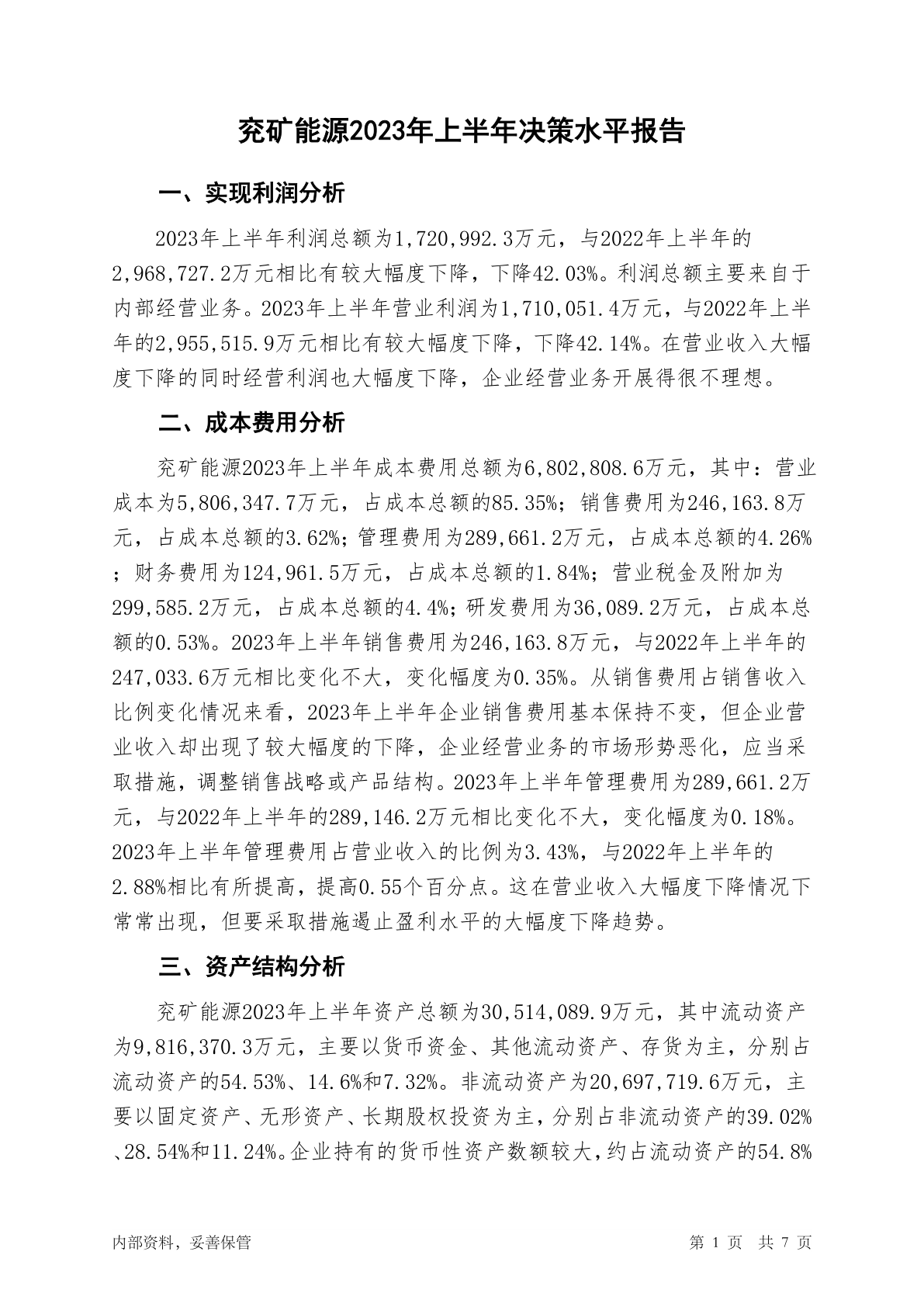 兖矿能源2023年上半年决策水平报告

一、实现利润分析

2023年上半年利润总额为1,720,992.3万元，与2022年上半年的2,968,727.2万元相比有较大幅度下降，下降42.03%。利润总额主要来自于内部经营业务。2023年上半年营业利润为1,710,051.4万元，与2022年上半年的2,955,515.9万元相比有较大幅度下降，下降42.14%。在营业收入大幅度下降的同时经营利润也大幅度下降，企业经营业务开展得很不理想。

二、成本费用分析

兖矿能源2023年上半年成本费用总额为6,802,808.6万元，其中：营业成本为5,806,347.7万元，占成本总额的85.35%；销售费用为246,163.8万元，占成本总额的3.62%；管理费用为289,661.2万元，占成本总额的4.26%；财务费用为124,961.5万元，占成本总额的1.84%；营业税金及附加为299,585.2万元，占成本总额的4.4%；研发费用为36,089.2万元，占成本总额的0.53%。2023年上半年销售费用为246,163.8万元，与2022年上半年的247,033.6万元相比变化不大，变化幅度为0.35%。从销售费用占销售收入比例变化情况来看，2023年上半年企业销售费用基本保持不变，但企业营业收入却出现了较大幅度的下降，企业经营业务的市场形势恶化，应当采取措施，调整销售战略或产品结构。2023年上半年管理费用为289,661.2万元，与2022年上半年的289,146.2万元相比变化不大，变化幅度为0.18%。2023年上半年管理费用占营业收入的比例为3.43%，与2022年上半年的2.88%相比有所提高，提高0.55个百分点。这在营业收入大幅度下降情况下常常出现，但要采取措施遏止盈利水平的大幅度下降趋势。

三、资产结构分析

兖矿能源2023年上半年资产总额为30,514,089.9万元，其中流动资产为9,816,370.3万元，主要以货币资金、其他流动资产、存货为主，分别占流动资产的54.53%、14.6%和7.32%。非流动资产为20,697,719.6万元，主要以固定资产、无形资产、长期股权投资为主，分别占非流动资产的39.02%、28.54%和11.24%。企业持有的货币性资产数额较大，约占流动资产的54.8%

内部资料，妥善保管

第 1 页 共 7 页